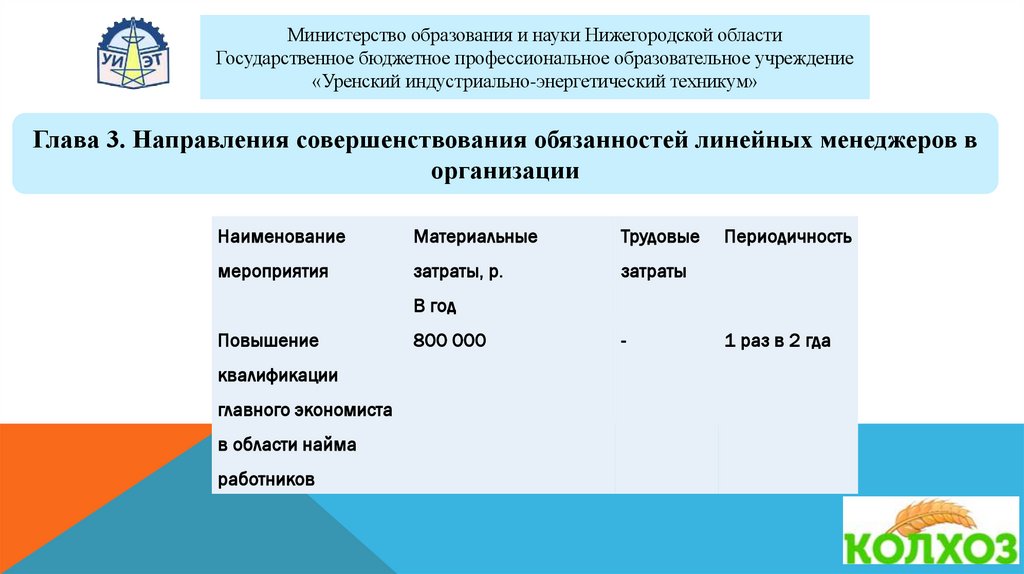 УИ ЭТ

Министерство образования и науки Нижегородской области
Государственное бюджетное профессиональное образовательное учреждение
«Уренский индустриально-энергетический техникум»

Глава 3. Направления совершенствования обязанностей линейных менеджеров в организации

| Наименование мероприятия | Материальные затраты, р. В год | Трудовые затраты | Периодичность |
|---|---|---|---|
| Повышение квалификации главного экономиста в области найма работников | 800 000 | - | 1 раз в 2 гда |

КОЛХОЗ